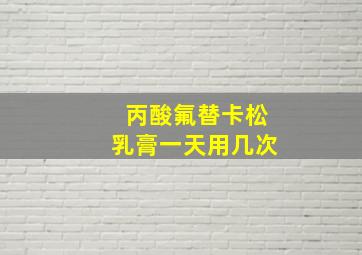 丙酸氟替卡松
乳膏一天用几次